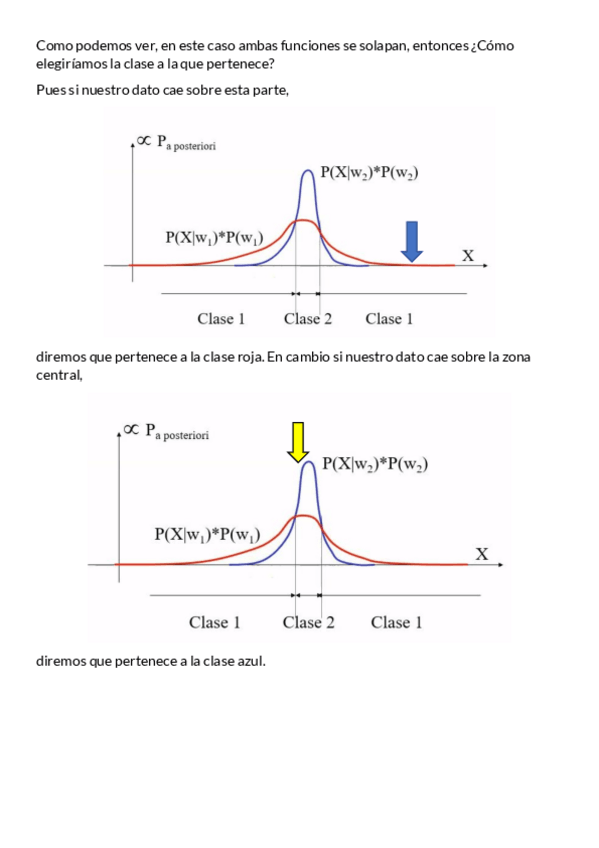 Como podemos ver, en este caso ambas funciones se solapan, entonces ¿Cómo elegiríamos la clase a la que pertenece?

Pues si nuestro dato cae sobre esta parte,

$\propto P_{a\ posteriori}$

$P(X|w_2)*P(w_2)$

$P(X|w_1)*P(w_1)$

X

Clase 1 Clase 2 Clase 1

diremos que pertenece a la clase roja. En cambio si nuestro dato cae sobre la zona central,

$\propto P_{a\ posteriori}$

$P(X|w_2)*P(w_2)$

$P(X|w_1)*P(w_1)$

X

Clase 1 Clase 2 Clase 1

diremos que pertenece a la clase azul.